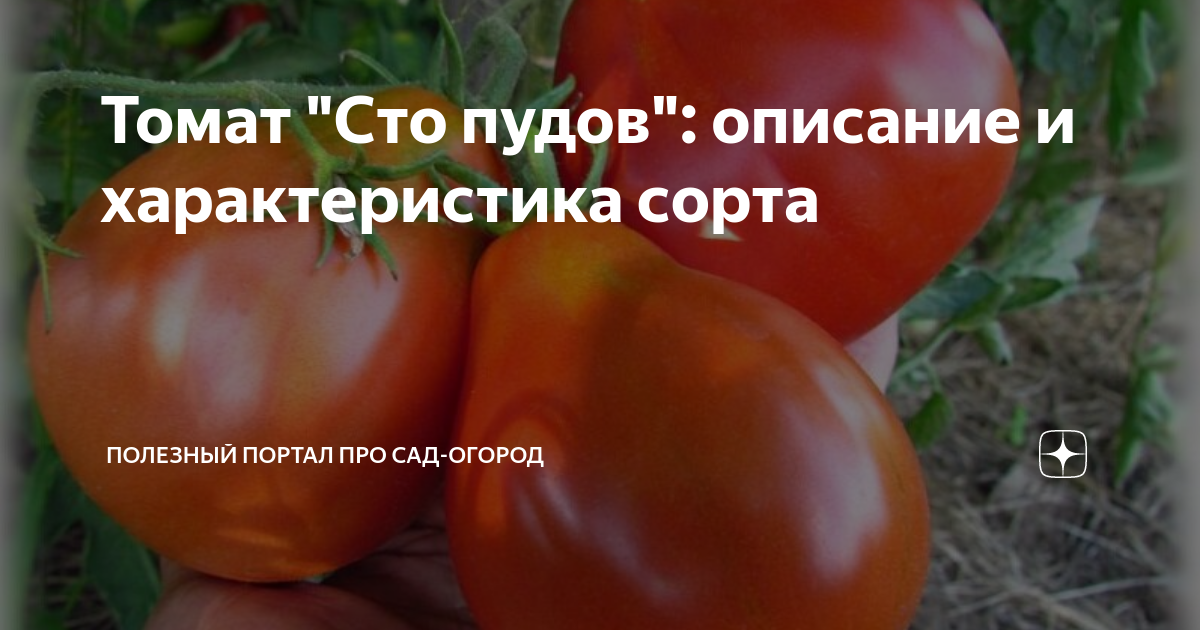 Томат "Сто пудов": описание и характеристика сорта

ПОЛЕЗНЫЙ ПОРТАЛ ПРО САД-ОГОРОД